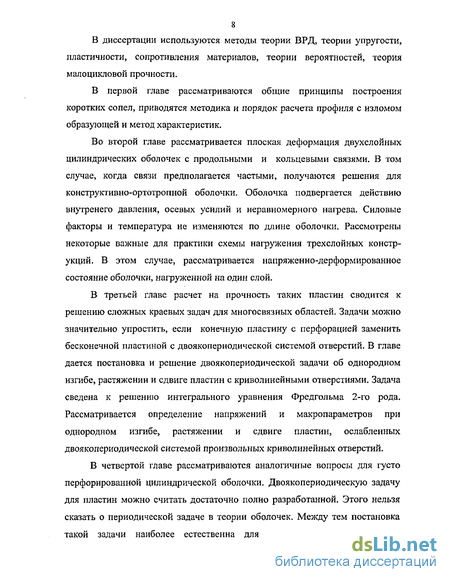 8

В диссертации используются методы теории ВРД, теории упругости, пластичности, сопротивления материалов, теории вероятностей, теория малоцикловой прочности.

В первой главе рассматриваются общие принципы построения коротких сопел, приводятся методика и порядок расчета профиля с изломом образующей и метод характеристик.

Во второй главе рассматривается плоская деформация двухслойных цилиндрических оболочек с продольными и кольцевыми связями. В том случае, когда связи предполагается частыми, получаются решения для конструктивно-ортотропной оболочки. Оболочка подвергается действию внутренего давления, осевых усилий и неравномерного нагрева. Силовые факторы и температура не изменяются по длине оболочки. Рассмотрены некоторые важные для практики схемы нагружения трехслойных конструкций. В этом случае, рассматривается напряженно-дерформированное состояние оболочки, нагруженной на один слой.

В третьей главе расчет на прочность таких пластин сводится к решению сложных краевых задач для многосвязных областей. Задачи можно значительно упростить, если конечную пластину с перфорацией заменить бесконечной пластиной с двоякопериодической системой отверстий. В главе дается постановка и решение двоякопериодической задачи об однородном изгибе, растяжении и сдвиге пластин с криволинейными отверстиями. Задача сведена к решению интегрального уравнения Фредгольма 2-го рода. Рассматривается определение напряжений и макропараметров при однородном изгибе, растяжении и сдвиге пластин, ослабленных двоякопериодической системой произвольных криволинейных отверстий.

В четвертой главе рассматриваются аналогичные вопросы для густо перфорированной цилиндрической оболочки. Двоякопериодическую задачу для пластин можно считать достаточно полно разработанной. Этого нельзя сказать о периодической задаче в теории оболочек. Между тем постановка такой задачи наиболее естественна для

dsLib.net
библиотека диссертаций